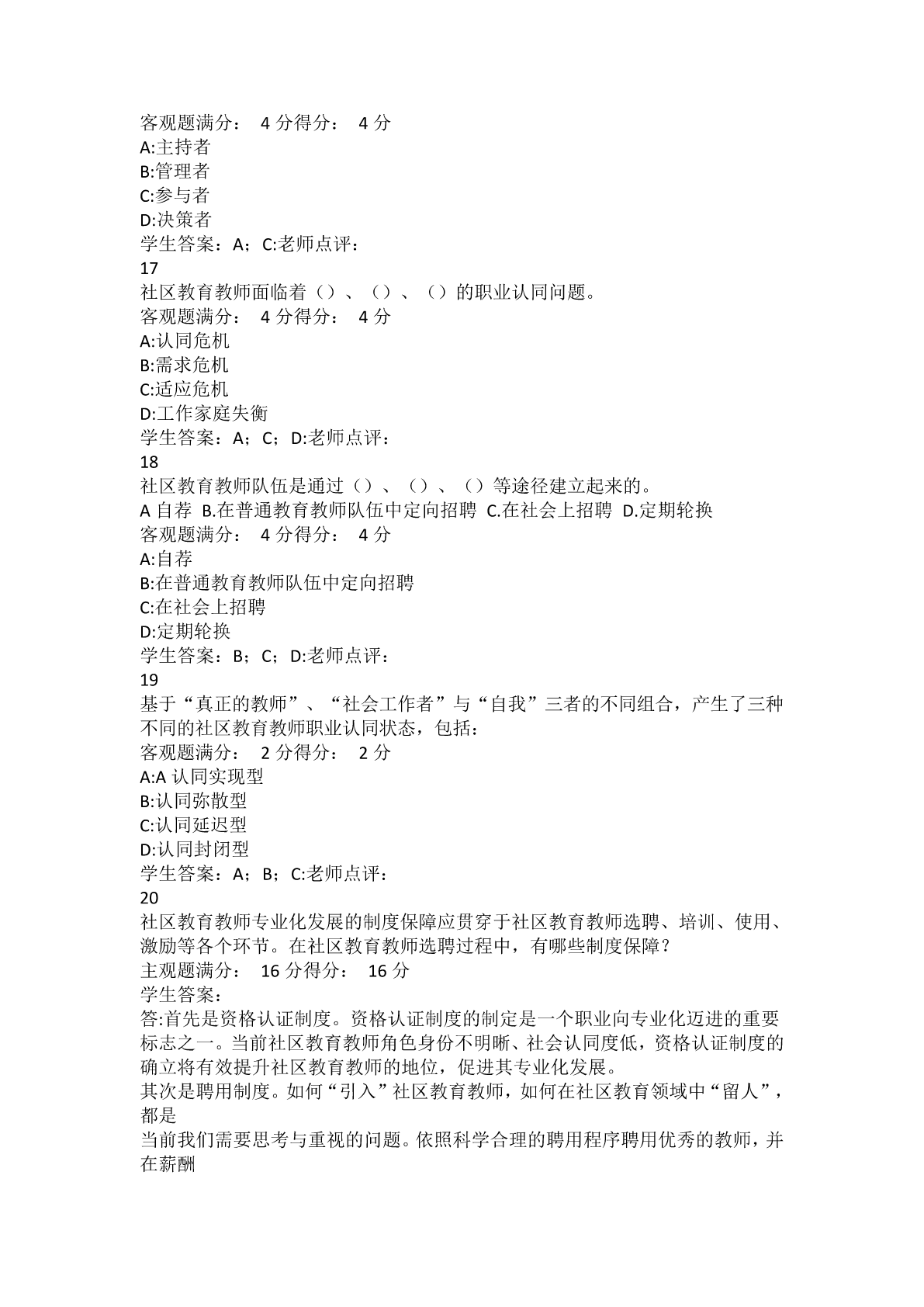 客观题满分： 4 分得分： 4 分
A:主持者
B:管理者
C:参与者
D:决策者
学生答案：A；C:老师点评：
17
社区教育教师面临着（）、（）、（）的职业认同问题。
客观题满分： 4 分得分： 4 分
A:认同危机
B:需求危机
C:适应危机
D:工作家庭失衡
学生答案：A；C；D:老师点评：
18
社区教育教师队伍是通过（）、（）、（）等途径建立起来的。
A 自荐 B.在普通教育教师队伍中定向招聘 C.在社会上招聘 D.定期轮换
客观题满分： 4 分得分： 4 分
A:自荐
B:在普通教育教师队伍中定向招聘
C:在社会上招聘
D:定期轮换
学生答案：B；C；D:老师点评：
19
基于“真正的教师”、“社会工作者”与“自我”三者的不同组合，产生了三种不同的社区教育教师职业认同状态，包括：
客观题满分： 2 分得分： 2 分
A:A 认同实现型
B:认同弥散型
C:认同延迟型
D:认同封闭型
学生答案：A；B；C:老师点评：
20
社区教育教师专业化发展的制度保障应贯穿于社区教育教师选聘、培训、使用、激励等各个环节。在社区教育教师选聘过程中，有哪些制度保障？
主观题满分： 16 分得分： 16 分
学生答案：
答:首先是资格认证制度。资格认证制度的制定是一个职业向专业化迈进的重要标志之一。当前社区教育教师角色身份不明晰、社会认同度低，资格认证制度的确立将有效提升社区教育教师的地位，促进其专业化发展。
其次是聘用制度。如何“引入”社区教育教师，如何在社区教育领域中“留人”，都是
当前我们需要思考与重视的问题。依照科学合理的聘用程序聘用优秀的教师，并在薪酬